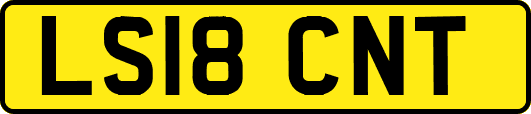 LS18 CNT